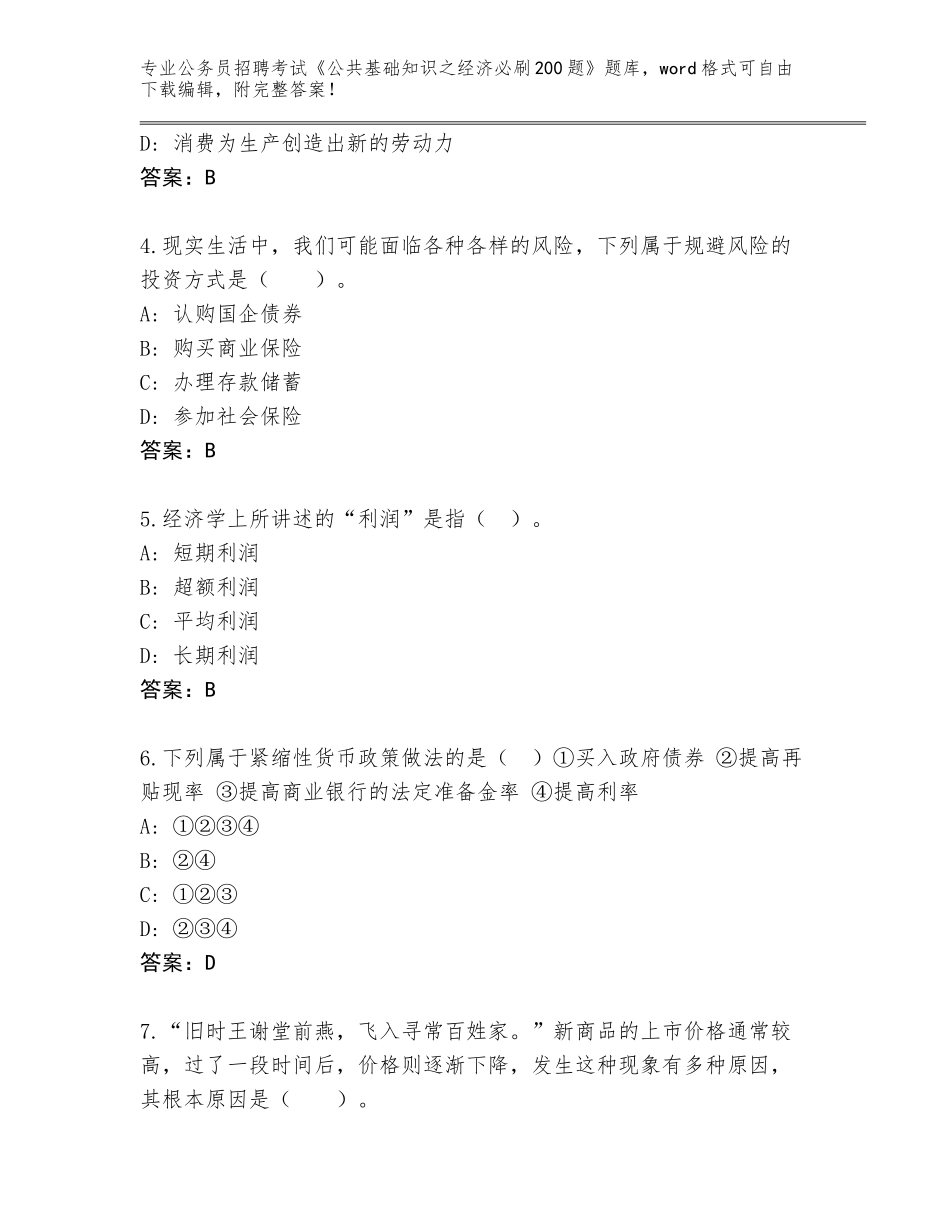 专业公务员招聘考试《公共基础知识之经济必刷200题》题库，word格式可自由下载编辑，附完整答案！

D：消费为生产创造出新的劳动力
答案：B

4.现实生活中，我们可能面临各种各样的风险，下列属于规避风险的投资方式是（　　）。
A：认购国企债券
B：购买商业保险
C：办理存款储蓄
D：参加社会保险
答案：B

5.经济学上所讲述的“利润”是指（　）。
A：短期利润
B：超额利润
C：平均利润
D：长期利润
答案：B

6.下列属于紧缩性货币政策做法的是（　）①买入政府债券 ②提高再贴现率 ③提高商业银行的法定准备金率 ④提高利率
A：①②③④
B：②④
C：①②③
D：②③④
答案：D

7.“旧时王谢堂前燕，飞入寻常百姓家。”新商品的上市价格通常较高，过了一段时间后，价格则逐渐下降，发生这种现象有多种原因，其根本原因是（　　）。